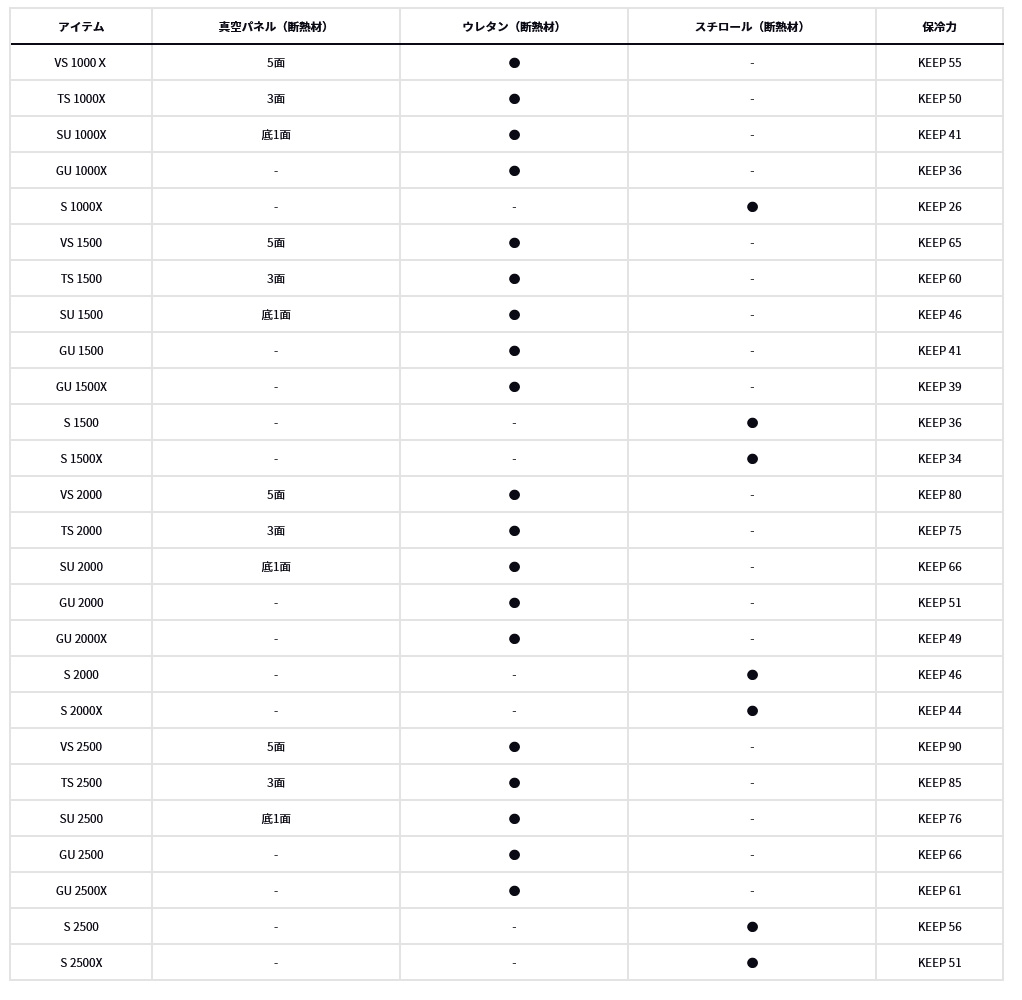 | アイテム | 真空パネル（断熱材） | ウレタン（断熱材） | スチロール（断熱材） | 保冷力 |
|---|---|---|---|---|
| VS 1000 X | 5面 | ● | - | KEEP 55 |
| TS 1000X | 3面 | ● | - | KEEP 50 |
| SU 1000X | 底1面 | ● | - | KEEP 41 |
| GU 1000X | - | ● | - | KEEP 36 |
| S 1000X | - | - | ● | KEEP 26 |
| VS 1500 | 5面 | ● | - | KEEP 65 |
| TS 1500 | 3面 | ● | - | KEEP 60 |
| SU 1500 | 底1面 | ● | - | KEEP 46 |
| GU 1500 | - | ● | - | KEEP 41 |
| GU 1500X | - | ● | - | KEEP 39 |
| S 1500 | - | - | ● | KEEP 36 |
| S 1500X | - | - | ● | KEEP 34 |
| VS 2000 | 5面 | ● | - | KEEP 80 |
| TS 2000 | 3面 | ● | - | KEEP 75 |
| SU 2000 | 底1面 | ● | - | KEEP 66 |
| GU 2000 | - | ● | - | KEEP 51 |
| GU 2000X | - | ● | - | KEEP 49 |
| S 2000 | - | - | ● | KEEP 46 |
| S 2000X | - | - | ● | KEEP 44 |
| VS 2500 | 5面 | ● | - | KEEP 90 |
| TS 2500 | 3面 | ● | - | KEEP 85 |
| SU 2500 | 底1面 | ● | - | KEEP 76 |
| GU 2500 | - | ● | - | KEEP 66 |
| GU 2500X | - | ● | - | KEEP 61 |
| S 2500 | - | - | ● | KEEP 56 |
| S 2500X | - | - | ● | KEEP 51 |